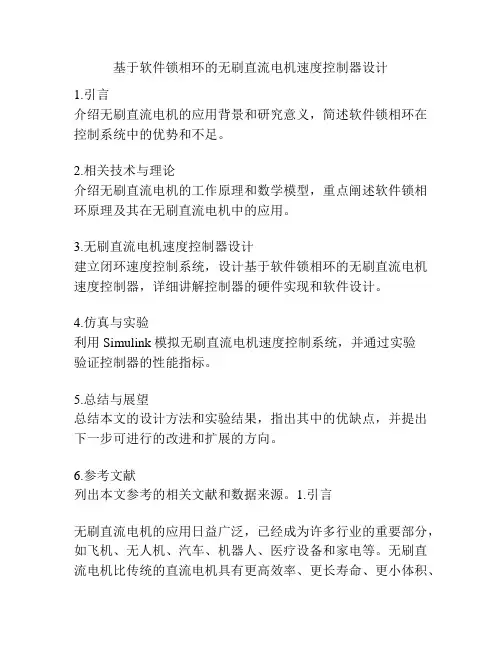 基于软件锁相环的无刷直流电机速度控制器设计

1.引言
介绍无刷直流电机的应用背景和研究意义，简述软件锁相环在控制系统中的优势和不足。

2.相关技术与理论
介绍无刷直流电机的工作原理和数学模型，重点阐述软件锁相环原理及其在无刷直流电机中的应用。

3.无刷直流电机速度控制器设计
建立闭环速度控制系统，设计基于软件锁相环的无刷直流电机速度控制器，详细讲解控制器的硬件实现和软件设计。

4.仿真与实验
利用 Simulink 模拟无刷直流电机速度控制系统，并通过实验验证控制器的性能指标。

5.总结与展望
总结本文的设计方法和实验结果，指出其中的优缺点，并提出下一步可进行的改进和扩展的方向。

6.参考文献
列出本文参考的相关文献和数据来源。1.引言

无刷直流电机的应用日益广泛，已经成为许多行业的重要部分，如飞机、无人机、汽车、机器人、医疗设备和家电等。无刷直流电机比传统的直流电机具有更高效率、更长寿命、更小体积、